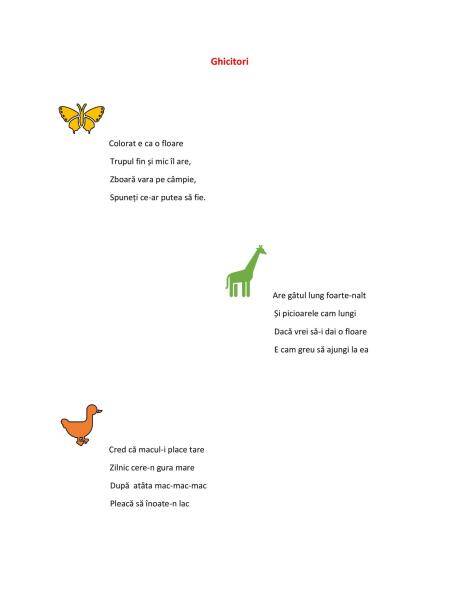 Ghicitori

Colorat e ca o floare
Trupul fin și mic îl are,
Zboară vara pe câmpie,
Spuneți ce-ar putea să fie.

Are gâtul lung foarte-nalt
Și picioarele cam lungi
Dacă vrei să-i dai o floare
E cam greu să ajungi la ea

Cred că macul-i place tare
Zilnic cere-n gura mare
După atâta mac-mac-mac
Pleacă să înoate-n lac